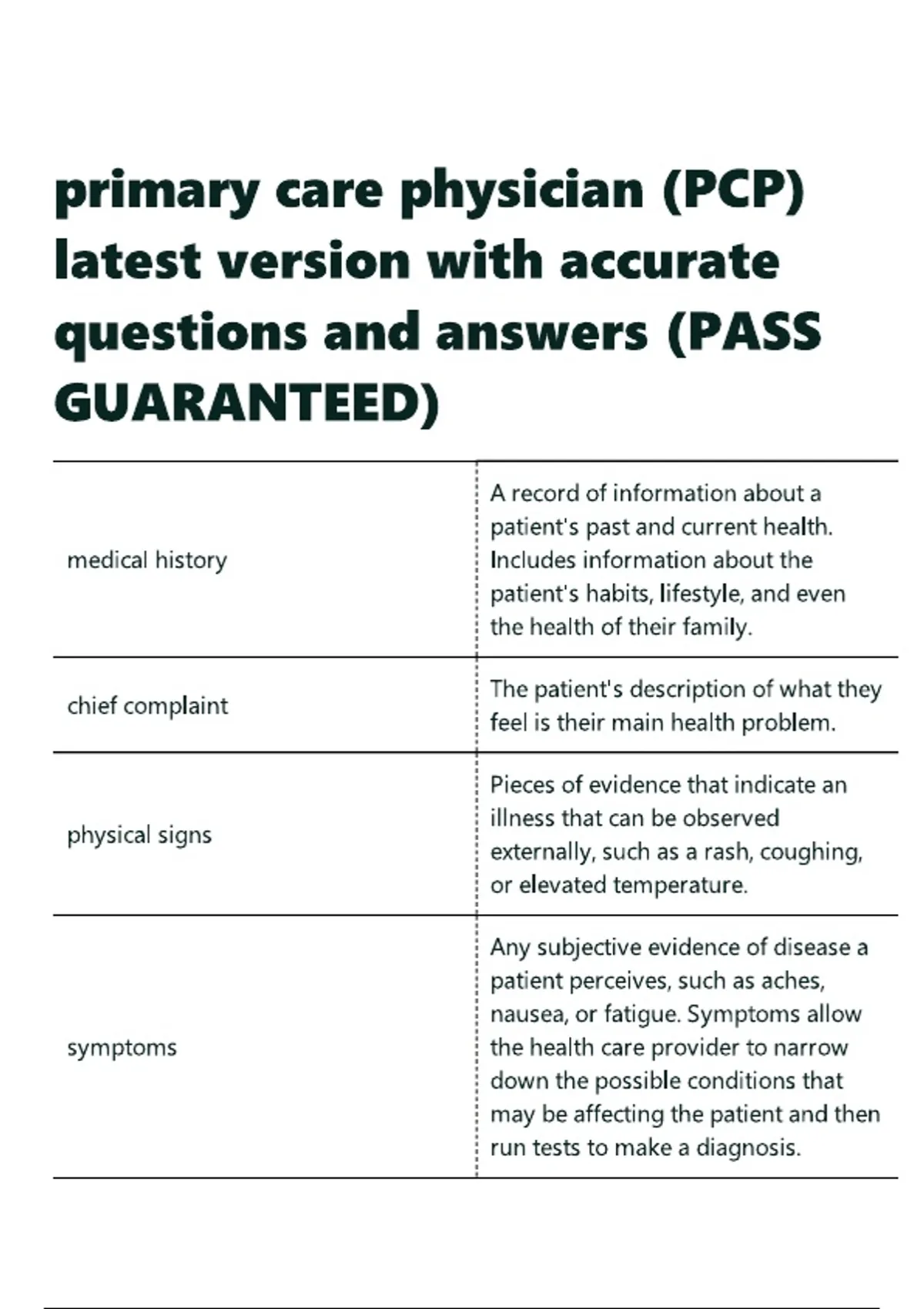 primary care physician (PCP) latest version with accurate questions and answers (PASS GUARANTEED)

| | |
|---|---|
| medical history | A record of information about a patient's past and current health. Includes information about the patient's habits, lifestyle, and even the health of their family. |
| chief complaint | The patient's description of what they feel is their main health problem. |
| physical signs | Pieces of evidence that indicate an illness that can be observed externally, such as a rash, coughing, or elevated temperature. |
| symptoms | Any subjective evidence of disease a patient perceives, such as aches, nausea, or fatigue. Symptoms allow the health care provider to narrow down the possible conditions that may be affecting the patient and then run tests to make a diagnosis. |